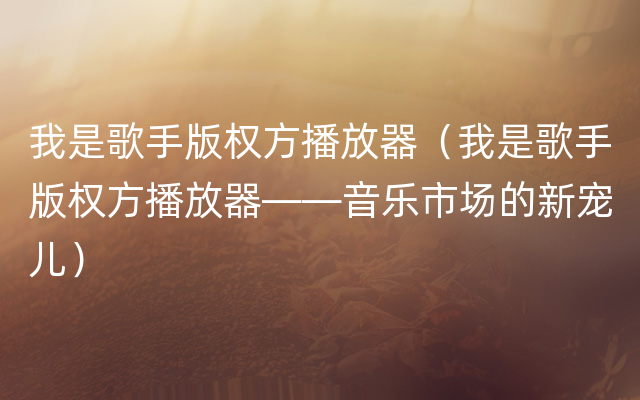 我是歌手版权方播放器（我是歌手版权方播放器——音乐市场的新宠儿）